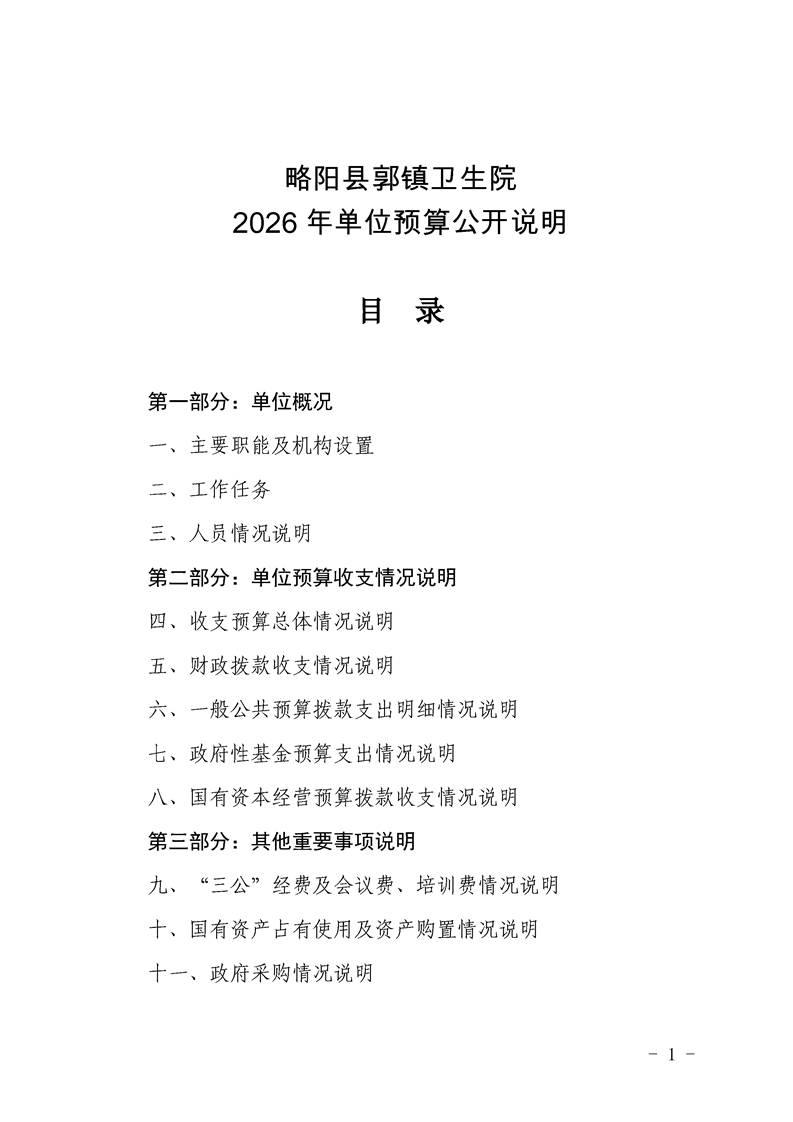 略阳县郭镇卫生院
2026 年单位预算公开说明

目 录

第一部分：单位概况

一、主要职能及机构设置

二、工作任务

三、人员情况说明

第二部分：单位预算收支情况说明

四、收支预算总体情况说明

五、财政拨款收支情况说明

六、一般公共预算拨款支出明细情况说明

七、政府性基金预算支出情况说明

八、国有资本经营预算拨款收支情况说明

第三部分：其他重要事项说明

九、“三公”经费及会议费、培训费情况说明

十、国有资产占有使用及资产购置情况说明

十一、政府采购情况说明

- 1 -